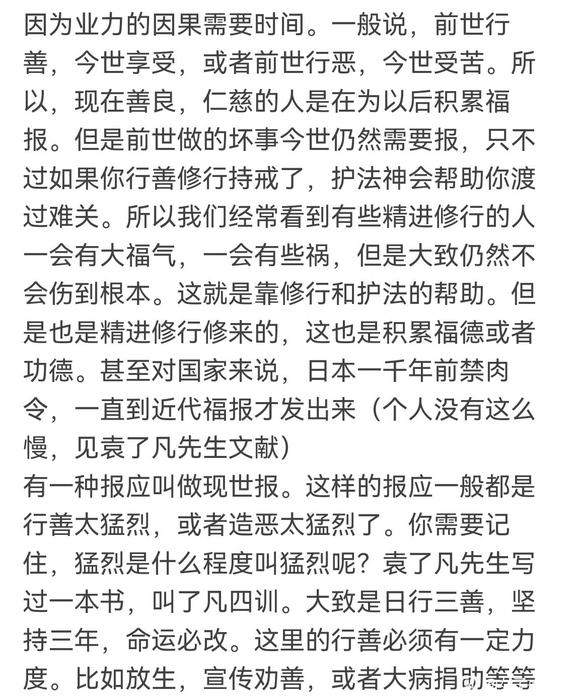 因为业力的因果需要时间。一般说，前世行善，今世享受，或者前世行恶，今世受苦。所以，现在善良，仁慈的人是在为以后积累福报。但是前世做的坏事今世仍然需要报，只不过如果你行善修行持戒了，护法神会帮助你渡过难关。所以我们经常看到有些精进修行的人一会有大福气，一会有些祸，但是大致仍然不会伤到根本。这就是靠修行和护法的帮助。但是也是精进修行修来的，这也是积累福德或者功德。甚至对国家来说，日本一千年前禁肉令，一直到近代福报才发出来（个人没有这么慢，见袁了凡先生文献）
有一种报应叫做现世报。这样的报应一般都是行善太猛烈，或者造恶太猛烈了。你需要记住，猛烈是什么程度叫猛烈呢？袁了凡先生写过一本书，叫了凡四训。大致是日行三善，坚持三年，命运必改。这里的行善必须有一定力度。比如放生，宣传劝善，或者大病捐助等等